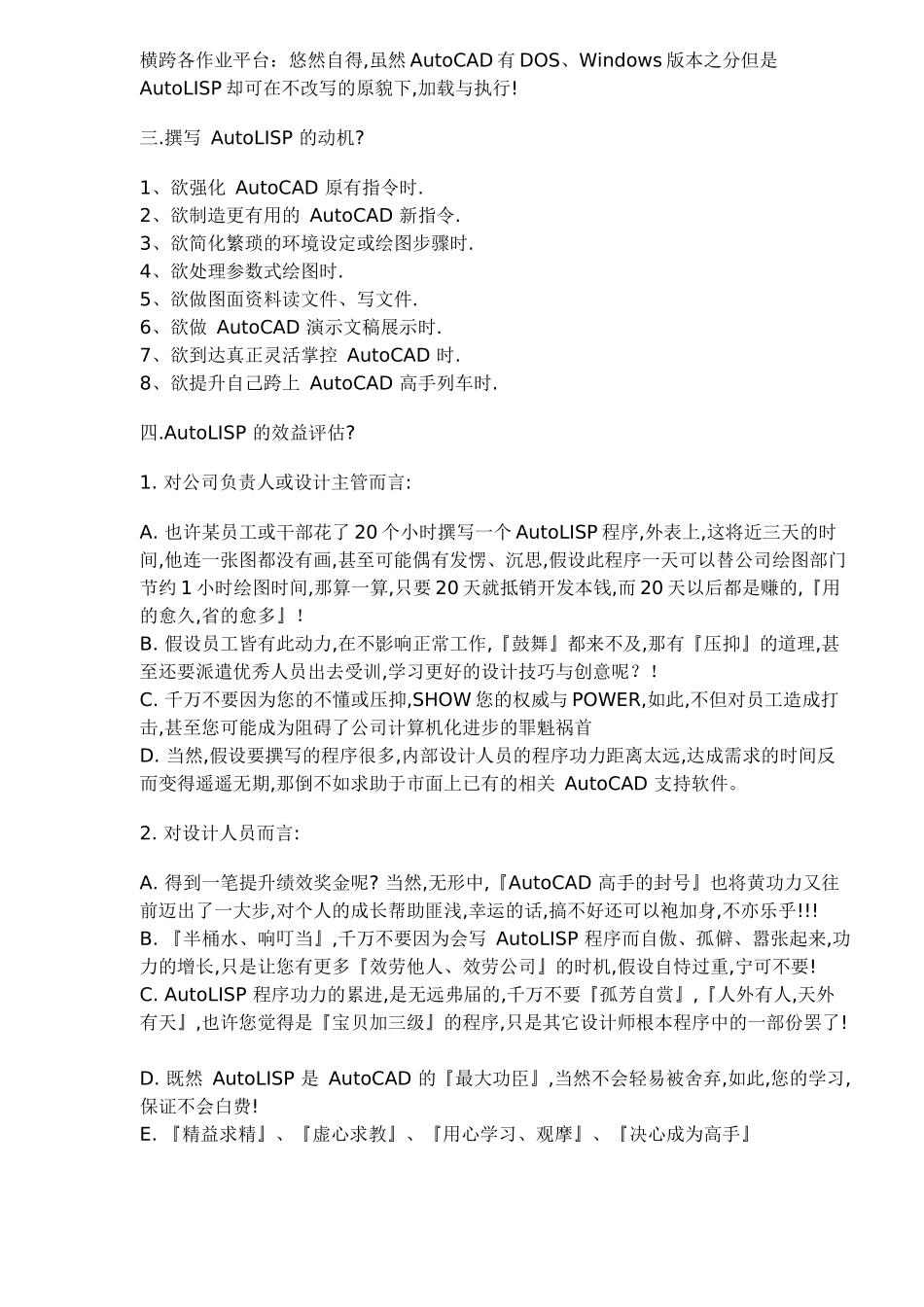 横跨各作业平台：悠然自得,虽然 AutoCAD 有 DOS、Windows 版本之分但是 AutoLISP 却可在不改写的原貌下,加载与执行!

三.撰写 AutoLISP 的动机?

1、欲强化 AutoCAD 原有指令时.
2、欲制造更有用的 AutoCAD 新指令.
3、欲简化繁琐的环境设定或绘图步骤时.
4、欲处理参数式绘图时.
5、欲做图面资料读文件、写文件.
6、欲做 AutoCAD 演示文稿展示时.
7、欲到达真正灵活掌控 AutoCAD 时.
8、欲提升自己跨上 AutoCAD 高手列车时.

四.AutoLISP 的效益评估?

1. 对公司负责人或设计主管而言:

A. 也许某员工或干部花了 20 个小时撰写一个 AutoLISP 程序,外表上,这将近三天的时间,他连一张图都没有画,甚至可能偶有发愣、沉思,假设此程序一天可以替公司绘图部门节约 1 小时绘图时间,那算一算,只要 20 天就抵销开发本钱,而 20 天以后都是赚的,『用的愈久,省的愈多』!
B. 假设员工皆有此动力,在不影响正常工作,『鼓舞』都来不及,那有『压抑』的道理,甚至还要派遣优秀人员出去受训,学习更好的设计技巧与创意呢？!
C. 千万不要因为您的不懂或压抑,SHOW 您的权威与 POWER,如此,不但对员工造成打击,甚至您可能成为阻碍了公司计算机化进步的罪魁祸首
D. 当然,假设要撰写的程序很多,内部设计人员的程序功力距离太远,达成需求的时间反而变得遥遥无期,那倒不如求助于市面上已有的相关 AutoCAD 支持软件。

2. 对设计人员而言:

A. 得到一笔提升绩效奖金呢? 当然,无形中,『AutoCAD 高手的封号』也将黄功力又往前迈出了一大步,对个人的成长帮助匪浅,幸运的话,搞不好还可以袍加身,不亦乐乎!!!
B. 『半桶水、响叮当』,千万不要因为会写 AutoLISP 程序而自傲、孤僻、嚣张起来,功力的增长,只是让您有更多『效劳他人、效劳公司』的时机,假设自恃过重,宁可不要!
C. AutoLISP 程序功力的累进,是无远弗届的,千万不要『孤芳自赏』,『人外有人,天外有天』,也许您觉得是『宝贝加三级』的程序,只是其它设计师根本程序中的一部份罢了!

D. 既然 AutoLISP 是 AutoCAD 的『最大功臣』,当然不会轻易被舍弃,如此,您的学习,保证不会白费!
E. 『精益求精』、『虚心求教』、『用心学习、观摩』、『决心成为高手』